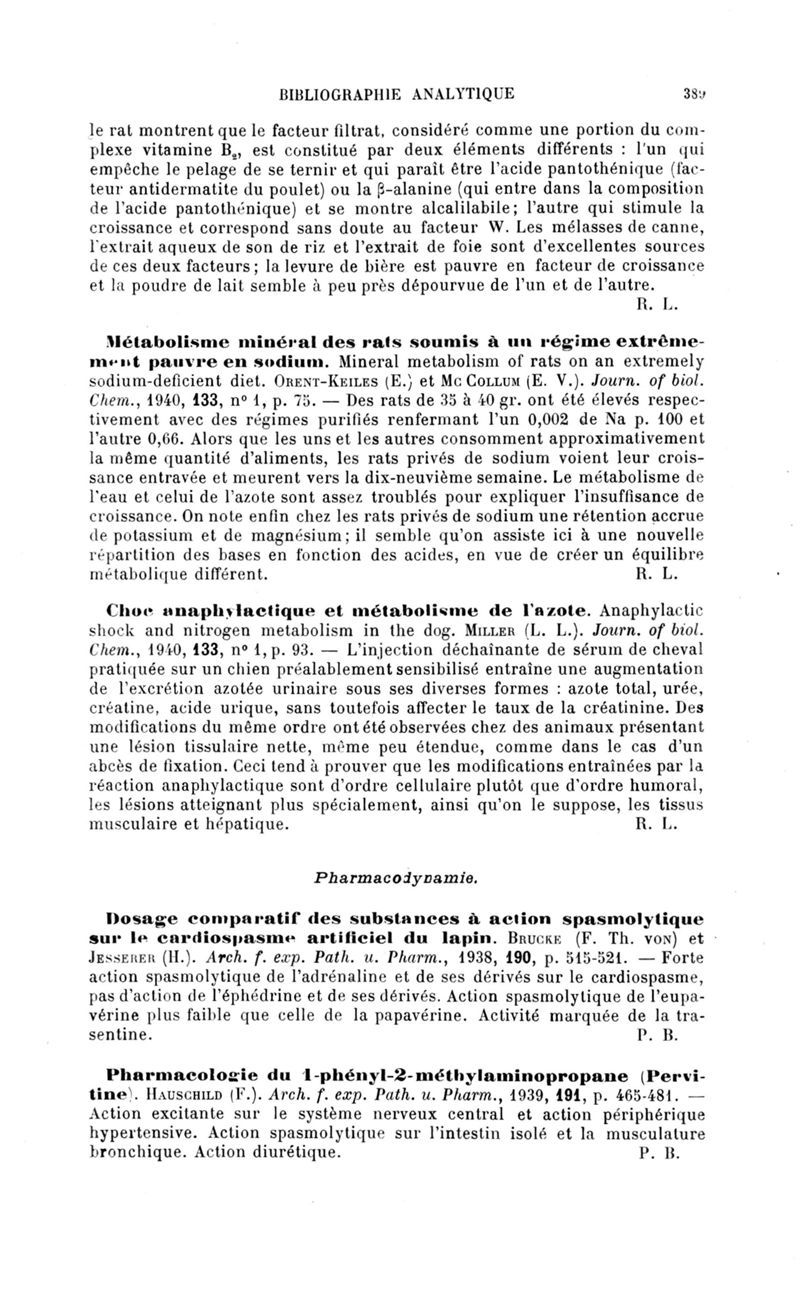 BIBLIOGRAPHIE ANALYTIQUE 389

le rat montrent que le facteur filtrat, considéré comme une portion du complexe vitamine $B_2$, est constitué par deux éléments différents : l'un qui empêche le pelage de se ternir et qui paraît être l'acide pantothénique (facteur antidermatite du poulet) ou la β-alanine (qui entre dans la composition de l'acide pantothénique) et se montre alcalilabile; l'autre qui stimule la croissance et correspond sans doute au facteur W. Les mélasses de canne, l'extrait aqueux de son de riz et l'extrait de foie sont d'excellentes sources de ces deux facteurs; la levure de bière est pauvre en facteur de croissance et la poudre de lait semble à peu près dépourvue de l'un et de l'autre.
R. L.

Métabolisme minéral des rats soumis à un régime extrêmement pauvre en sodium. Mineral metabolism of rats on an extremely sodium-deficient diet. Orent-Keiles (E.) et Mc Collum (E. V.). Journ. of biol. Chem., 1940, 133, n° 1, p. 75. — Des rats de 35 à 40 gr. ont été élevés respectivement avec des régimes purifiés renfermant l'un 0,002 de Na p. 100 et l'autre 0,66. Alors que les uns et les autres consomment approximativement la même quantité d'aliments, les rats privés de sodium voient leur croissance entravée et meurent vers la dix-neuvième semaine. Le métabolisme de l'eau et celui de l'azote sont assez troublés pour expliquer l'insuffisance de croissance. On note enfin chez les rats privés de sodium une rétention accrue de potassium et de magnésium; il semble qu'on assiste ici à une nouvelle répartition des bases en fonction des acides, en vue de créer un équilibre métabolique différent. R. L.

Choc anaphylactique et métabolisme de l'azote. Anaphylactic shock and nitrogen metabolism in the dog. Miller (L. L.). Journ. of biol. Chem., 1940, 133, n° 1, p. 93. — L'injection déchaînante de sérum de cheval pratiquée sur un chien préalablement sensibilisé entraîne une augmentation de l'excrétion azotée urinaire sous ses diverses formes : azote total, urée, créatine, acide urique, sans toutefois affecter le taux de la créatinine. Des modifications du même ordre ont été observées chez des animaux présentant une lésion tissulaire nette, même peu étendue, comme dans le cas d'un abcès de fixation. Ceci tend à prouver que les modifications entraînées par la réaction anaphylactique sont d'ordre cellulaire plutôt que d'ordre humoral, les lésions atteignant plus spécialement, ainsi qu'on le suppose, les tissus musculaire et hépatique. R. L.

Pharmacodynamie.

Dosage comparatif des substances à action spasmolytique sur le cardiospasme artificiel du lapin. Brucke (F. Th. von) et Jesserer (H.). Arch. f. exp. Path. u. Pharm., 1938, 190, p. 515-521. — Forte action spasmolytique de l'adrénaline et de ses dérivés sur le cardiospasme, pas d'action de l'éphédrine et de ses dérivés. Action spasmolytique de l'eupavérine plus faible que celle de la papavérine. Activité marquée de la trasentine. P. B.

Pharmacologie du 1-phényl-2-méthylaminopropane (Pervitine). Hauschild (F.). Arch. f. exp. Path. u. Pharm., 1939, 191, p. 465-481. — Action excitante sur le système nerveux central et action périphérique hypertensive. Action spasmolytique sur l'intestin isolé et la musculature bronchique. Action diurétique. P. B.